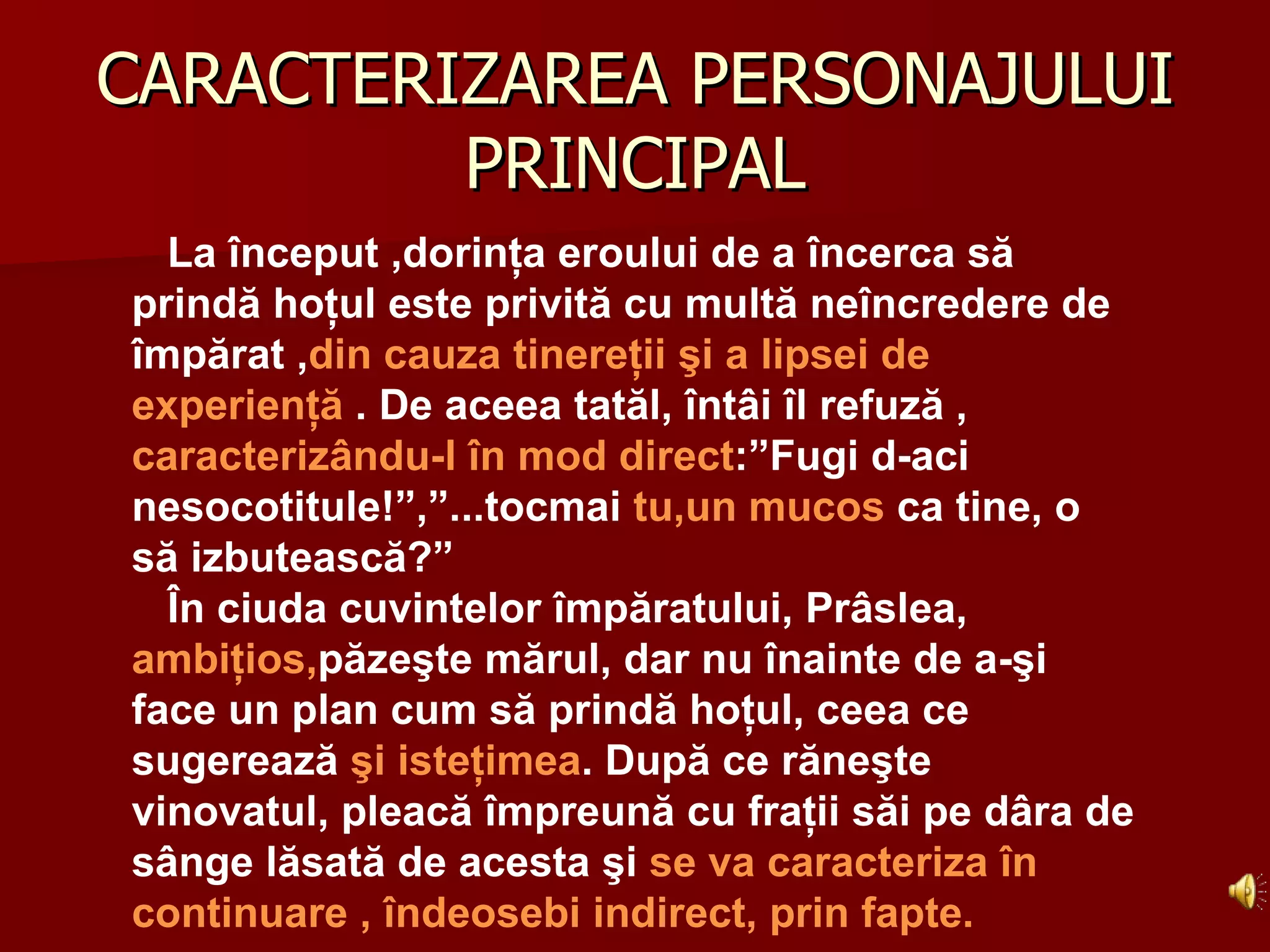 CARACTERIZAREA PERSONAJULUI PRINCIPAL

La început ,dorința eroului de a încerca să prindă hoțul este privită cu multă neîncredere de împărat ,din cauza tinereții şi a lipsei de experiență . De aceea tatăl, întâi îl refuză , caracterizându-l în mod direct:”Fugi d-aci nesocotitule!”,”...tocmai tu,un mucos ca tine, o să izbutească?”

În ciuda cuvintelor împăratului, Prâslea, ambițios,păzeşte mărul, dar nu înainte de a-şi face un plan cum să prindă hoțul, ceea ce sugerează şi istețimea. După ce răneşte vinovatul, pleacă împreună cu frații săi pe dâra de sânge lăsată de acesta şi se va caracteriza în continuare , îndeosebi indirect, prin fapte.